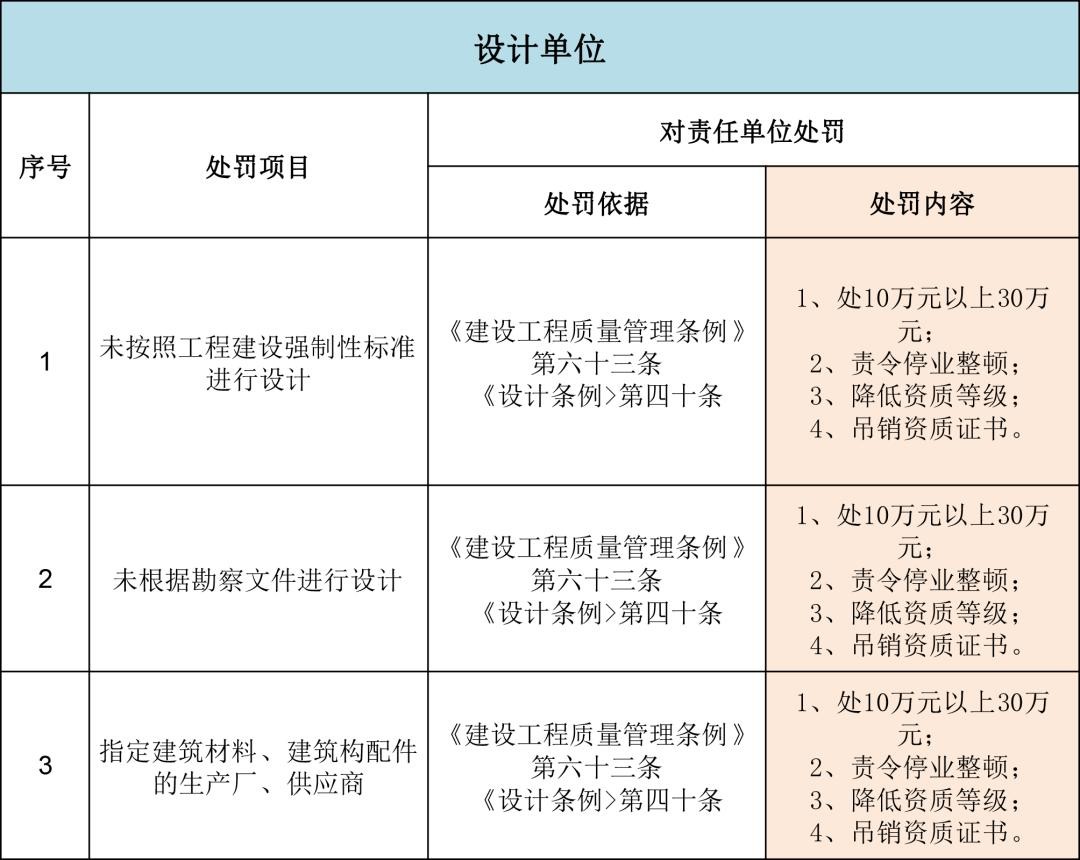 设计单位

| 序号 | 处罚项目 | 对责任单位处罚 | |
|---|---|---|---|
| | | 处罚依据 | 处罚内容 |
| 1 | 未按照工程建设强制性标准进行设计 | 《建设工程质量管理条例》第六十三条 《设计条例>第四十条 | 1、处10万元以上30万元; 2、责令停业整顿; 3、降低资质等级; 4、吊销资质证书。 |
| 2 | 未根据勘察文件进行设计 | 《建设工程质量管理条例》第六十三条 《设计条例>第四十条 | 1、处10万元以上30万元; 2、责令停业整顿; 3、降低资质等级; 4、吊销资质证书。 |
| 3 | 指定建筑材料、建筑构配件的生产厂、供应商 | 《建设工程质量管理条例》第六十三条 《设计条例>第四十条 | 1、处10万元以上30万元; 2、责令停业整顿; 3、降低资质等级; 4、吊销资质证书。 |